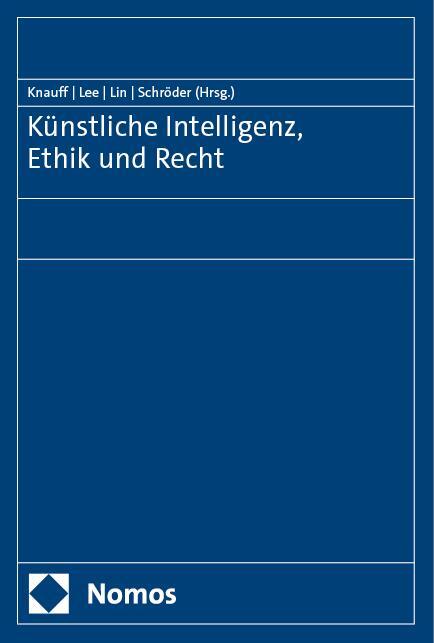 Knauff | Lee | Lin | Schröder (Hrsg.)

Künstliche Intelligenz, Ethik und Recht

Nomos